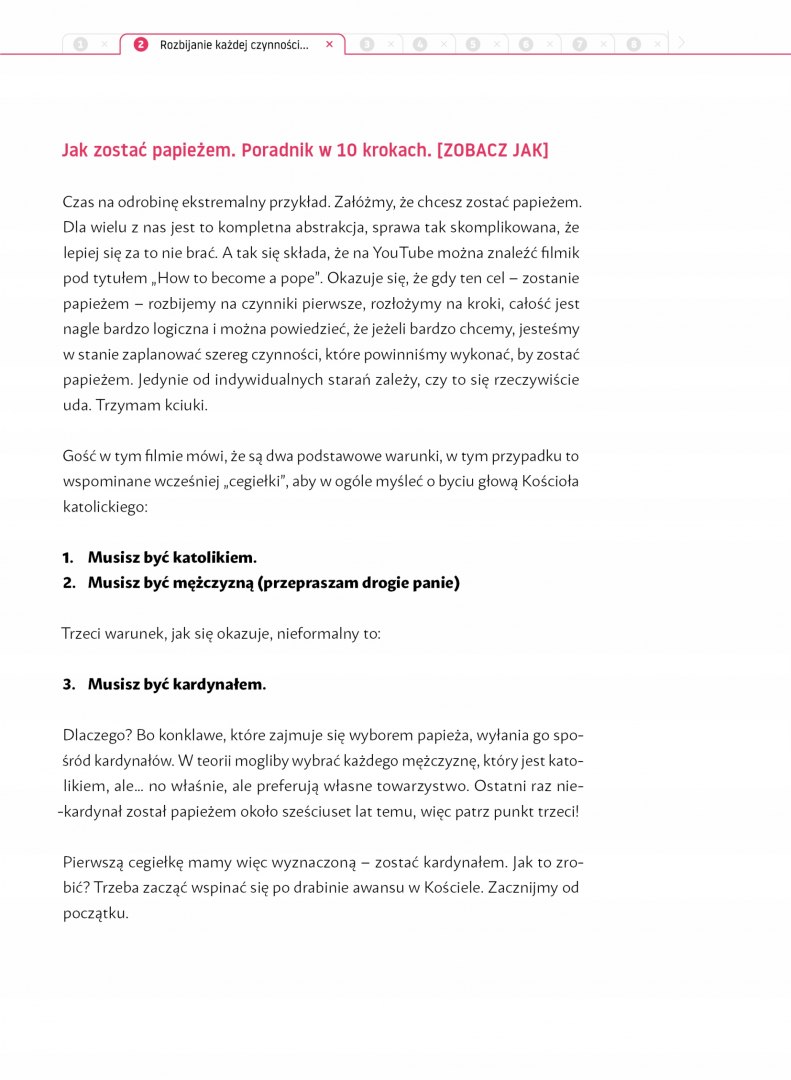 1 × 2 Rozbijanie każdej czynności... × 3 × 4 × 5 × 6 × 7 × 8 ×

Jak zostać papieżem. Poradnik w 10 krokach. [ZOBACZ JAK]

Czas na odrobinę ekstremalny przykład. Załóżmy, że chcesz zostać papieżem. Dla wielu z nas jest to kompletna abstrakcja, sprawa tak skomplikowana, że lepiej się za to nie brać. A tak się składa, że na YouTube można znaleźć filmik pod tytułem „How to become a pope". Okazuje się, że gdy ten cel – zostanie papieżem – rozbijemy na czynniki pierwsze, rozłożymy na kroki, całość jest nagle bardzo logiczna i można powiedzieć, że jeżeli bardzo chcemy, jesteśmy w stanie zaplanować szereg czynności, które powinniśmy wykonać, by zostać papieżem. Jedynie od indywidualnych starań zależy, czy to się rzeczywiście uda. Trzymam kciuki.

Gość w tym filmie mówi, że są dwa podstawowe warunki, w tym przypadku to wspominane wcześniej „cegiełki", aby w ogóle myśleć o byciu głową Kościoła katolickiego:

1. Musisz być katolikiem.
2. Musisz być mężczyzną (przepraszam drogie panie)

Trzeci warunek, jak się okazuje, nieformalny to:

3. Musisz być kardynałem.

Dlaczego? Bo konklawe, które zajmuje się wyborem papieża, wyłania go spośród kardynałów. W teorii mogliby wybrać każdego mężczyznę, który jest katolikiem, ale... no właśnie, ale preferują własne towarzystwo. Ostatni raz nie-kardynał został papieżem około sześciuset lat temu, więc patrz punkt trzeci!

Pierwszą cegiełkę mamy więc wyznaczoną – zostać kardynałem. Jak to zrobić? Trzeba zacząć wspinać się po drabinie awansu w Kościele. Zacznijmy od początku.